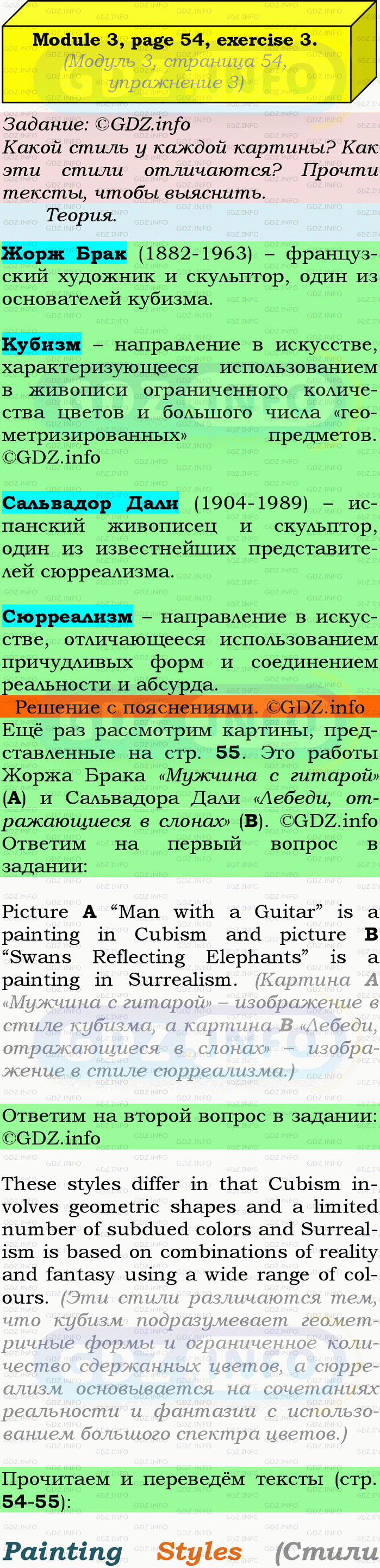 Module 3, page 54, exercise 3.
(Модуль 3, страница 54, упражнение 3)

Задание: ©GDZ.info
Какой стиль у каждой картины? Как эти стили отличаются? Прочти тексты, чтобы выяснить.

Теория.

Жорж Брак (1882-1963) – французский художник и скульптор, один из основателей кубизма.

Кубизм – направление в искусстве, характеризующееся использованием в живописи ограниченного количества цветов и большого числа «геометризированных» предметов. ©GDZ.info

Сальвадор Дали (1904-1989) – испанский живописец и скульптор, один из известнейших представителей сюрреализма.

Сюрреализм – направление в искусстве, отличающееся использованием причудливых форм и соединением реальности и абсурда.

Решение с пояснениями. ©GDZ.info

Ещё раз рассмотрим картины, представленные на стр. 55. Это работы Жоржа Брака «Мужчина с гитарой» (A) и Сальвадора Дали «Лебеди, отражающиеся в слонах» (B). ©GDZ.info
Ответим на первый вопрос в задании:

Picture A “Man with a Guitar” is a painting in Cubism and picture B “Swans Reflecting Elephants” is a painting in Surrealism. (Картина A «Мужчина с гитарой» – изображение в стиле кубизма, а картина B «Лебеди, отражающиеся в слонах» – изображение в стиле сюрреализма.)

Ответим на второй вопрос в задании: ©GDZ.info

These styles differ in that Cubism involves geometric shapes and a limited number of subdued colors and Surrealism is based on combinations of reality and fantasy using a wide range of colours. (Эти стили различаются тем, что кубизм подразумевает геометричные формы и ограниченное количество сдержанных цветов, а сюрреализм основывается на сочетаниях реальности и фантазии с использованием большого спектра цветов.)

Прочитаем и переведём тексты (стр. 54-55):

Painting Styles (Стили